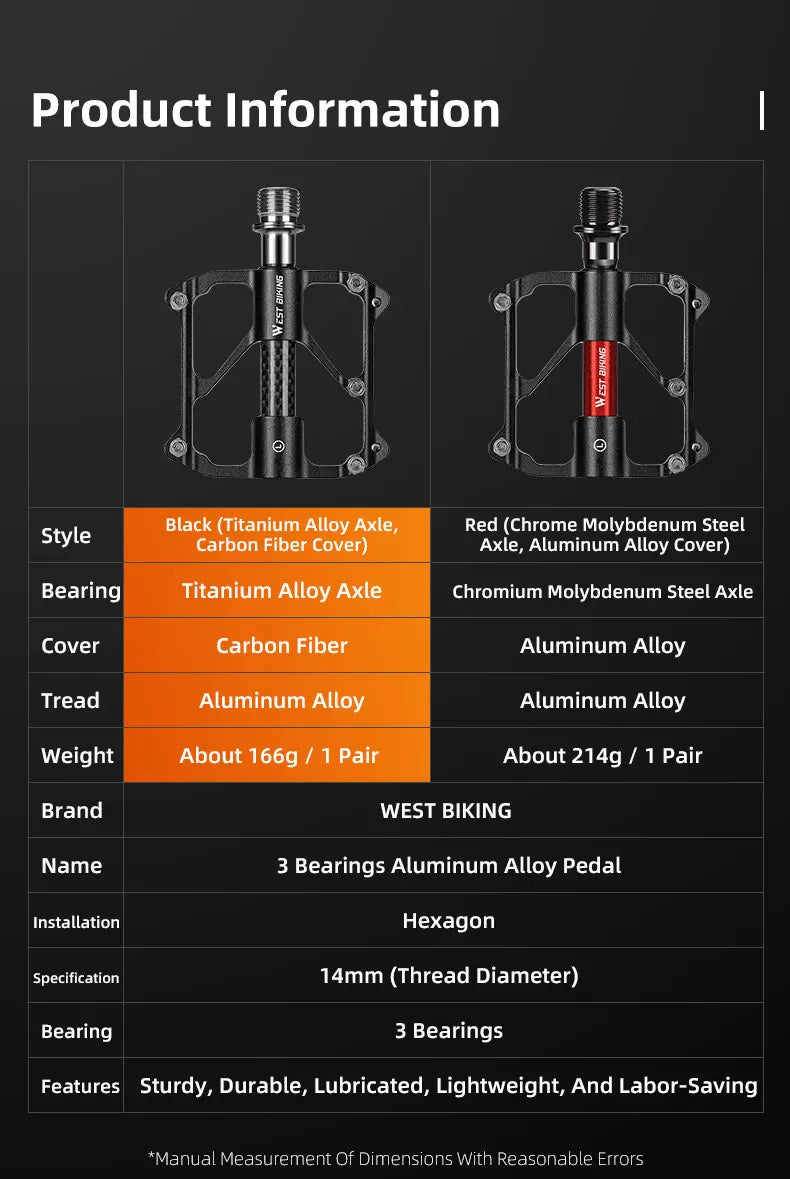 Product Information

| | WEST BIKING | WEST BIKING |
|---|---|---|
| Style | Black (Titanium Alloy Axle, Carbon Fiber Cover) | Red (Chrome Molybdenum Steel Axle, Aluminum Alloy Cover) |
| Bearing | Titanium Alloy Axle | Chromium Molybdenum Steel Axle |
| Cover | Carbon Fiber | Aluminum Alloy |
| Tread | Aluminum Alloy | Aluminum Alloy |
| Weight | About 166g / 1 Pair | About 214g / 1 Pair |
| Brand | WEST BIKING | |
| Name | 3 Bearings Aluminum Alloy Pedal | |
| Installation | Hexagon | |
| Specification | 14mm (Thread Diameter) | |
| Bearing | 3 Bearings | |
| Features | Sturdy, Durable, Lubricated, Lightweight, And Labor-Saving | |

*Manual Measurement Of Dimensions With Reasonable Errors